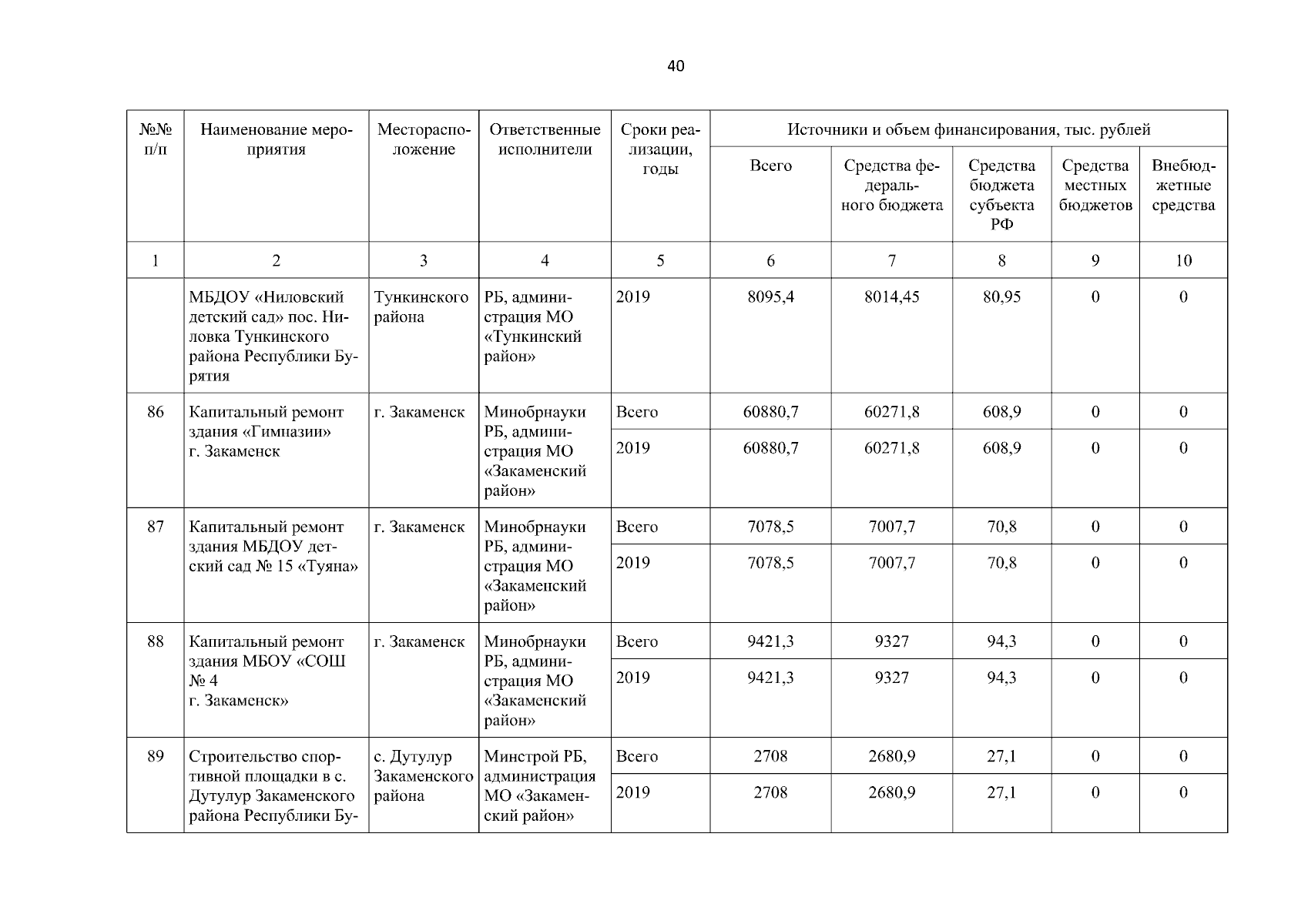 40

| №№ п/п | Наименование мероприятия | Месторасположение | Ответственные исполнители | Сроки реализации, годы | Источники и объем финансирования, тыс. рублей | | | | |
|---|---|---|---|---|---|---|---|---|---|
| | | | | | Всего | Средства федерального бюджета | Средства бюджета субъекта РФ | Средства местных бюджетов | Внебюджетные средства |
| 1 | 2 | 3 | 4 | 5 | 6 | 7 | 8 | 9 | 10 |
| | МБДОУ «Ниловский детский сад» пос. Ниловка Тункинского района Республики Бурятия | Тункинского района | РБ, администрация МО «Тункинский район» | 2019 | 8095,4 | 8014,45 | 80,95 | 0 | 0 |
| 86 | Капитальный ремонт здания «Гимназии» г. Закаменск | г. Закаменск | Минобрнауки РБ, администрация МО «Закаменский район» | Всего | 60880,7 | 60271,8 | 608,9 | 0 | 0 |
| | | | | 2019 | 60880,7 | 60271,8 | 608,9 | 0 | 0 |
| 87 | Капитальный ремонт здания МБДОУ детский сад № 15 «Туяна» | г. Закаменск | Минобрнауки РБ, администрация МО «Закаменский район» | Всего | 7078,5 | 7007,7 | 70,8 | 0 | 0 |
| | | | | 2019 | 7078,5 | 7007,7 | 70,8 | 0 | 0 |
| 88 | Капитальный ремонт здания МБОУ «СОШ № 4 г. Закаменск» | г. Закаменск | Минобрнауки РБ, администрация МО «Закаменский район» | Всего | 9421,3 | 9327 | 94,3 | 0 | 0 |
| | | | | 2019 | 9421,3 | 9327 | 94,3 | 0 | 0 |
| 89 | Строительство спортивной площадки в с. Дутулур Закаменского района Республики Бу- | с. Дутулур Закаменского района | Минстрой РБ, администрация МО «Закаменский район» | Всего | 2708 | 2680,9 | 27,1 | 0 | 0 |
| | | | | 2019 | 2708 | 2680,9 | 27,1 | 0 | 0 |